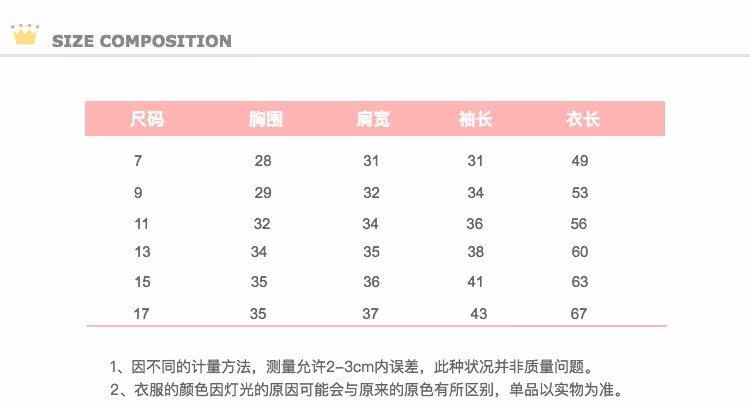 SIZE COMPOSITION

| 尺码 | 胸围 | 肩宽 | 袖长 | 衣长 |
|---|---|---|---|---|
| 7 | 28 | 31 | 31 | 49 |
| 9 | 29 | 32 | 34 | 53 |
| 11 | 32 | 34 | 36 | 56 |
| 13 | 34 | 35 | 38 | 60 |
| 15 | 35 | 36 | 41 | 63 |
| 17 | 35 | 37 | 43 | 67 |

1、因不同的计量方法，测量允许2-3cm内误差，此种状况并非质量问题。
2、衣服的颜色因灯光的原因可能会与原来的原色有所区别，单品以实物为准。